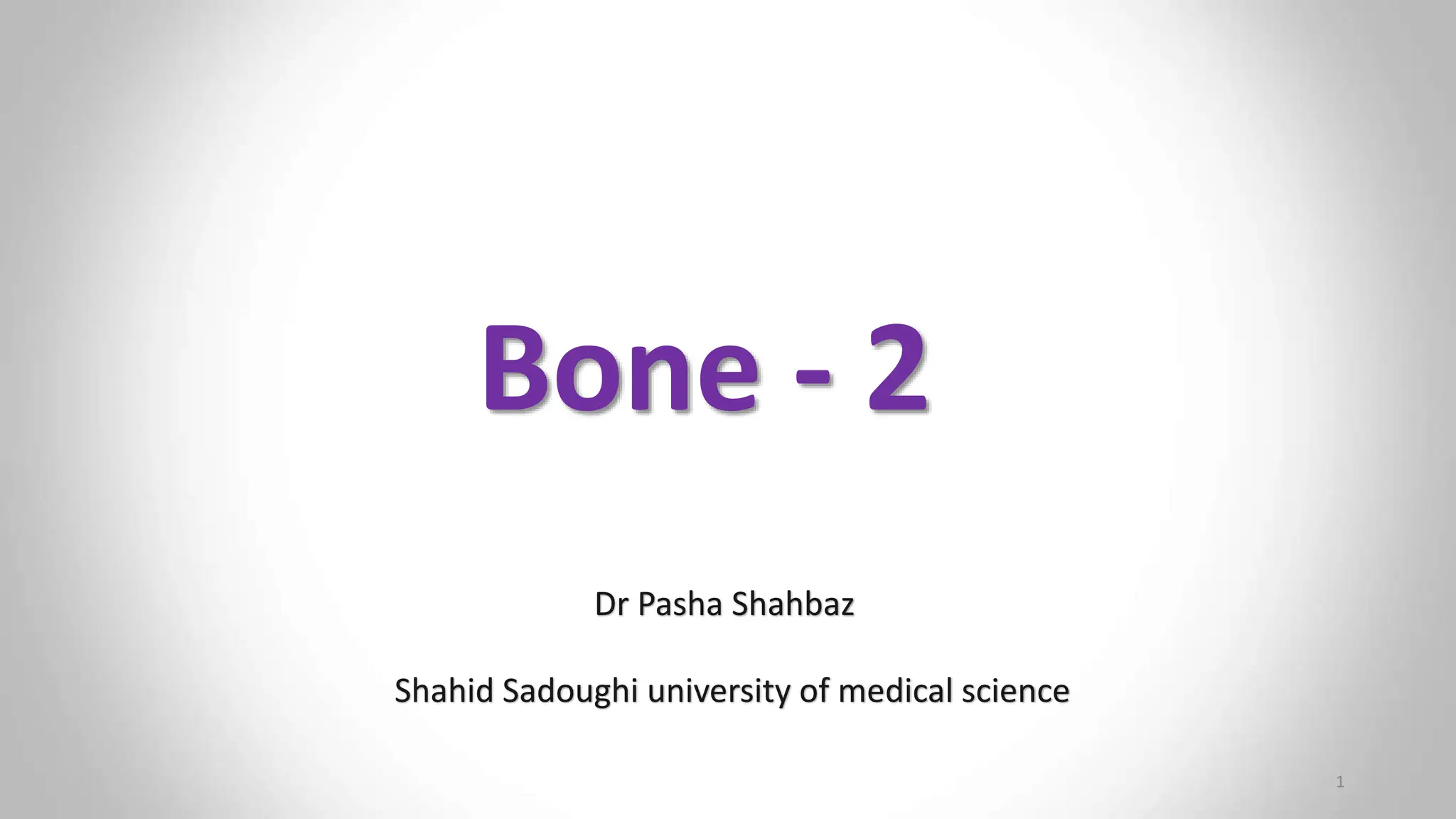 Bone - 2

Dr Pasha Shahbaz

Shahid Sadoughi university of medical science

1